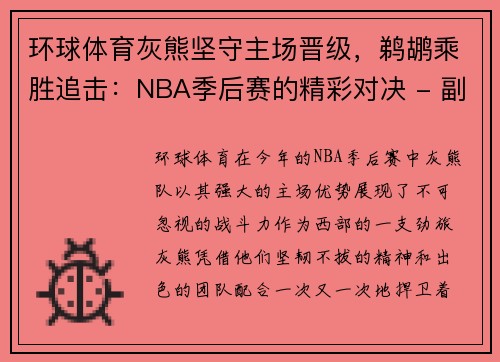 环球体育灰熊坚守主场晋级，鹈鹕乘胜追击：NBA季后赛的精彩对决 - 副

环球体育在今年的NBA季后赛中灰熊队以其强大的主场优势展现了不可忽视的战斗力作为西部的一支劲旅灰熊凭借他们坚韧不拔的精神和出色的团队配合一次又一次地捍卫着